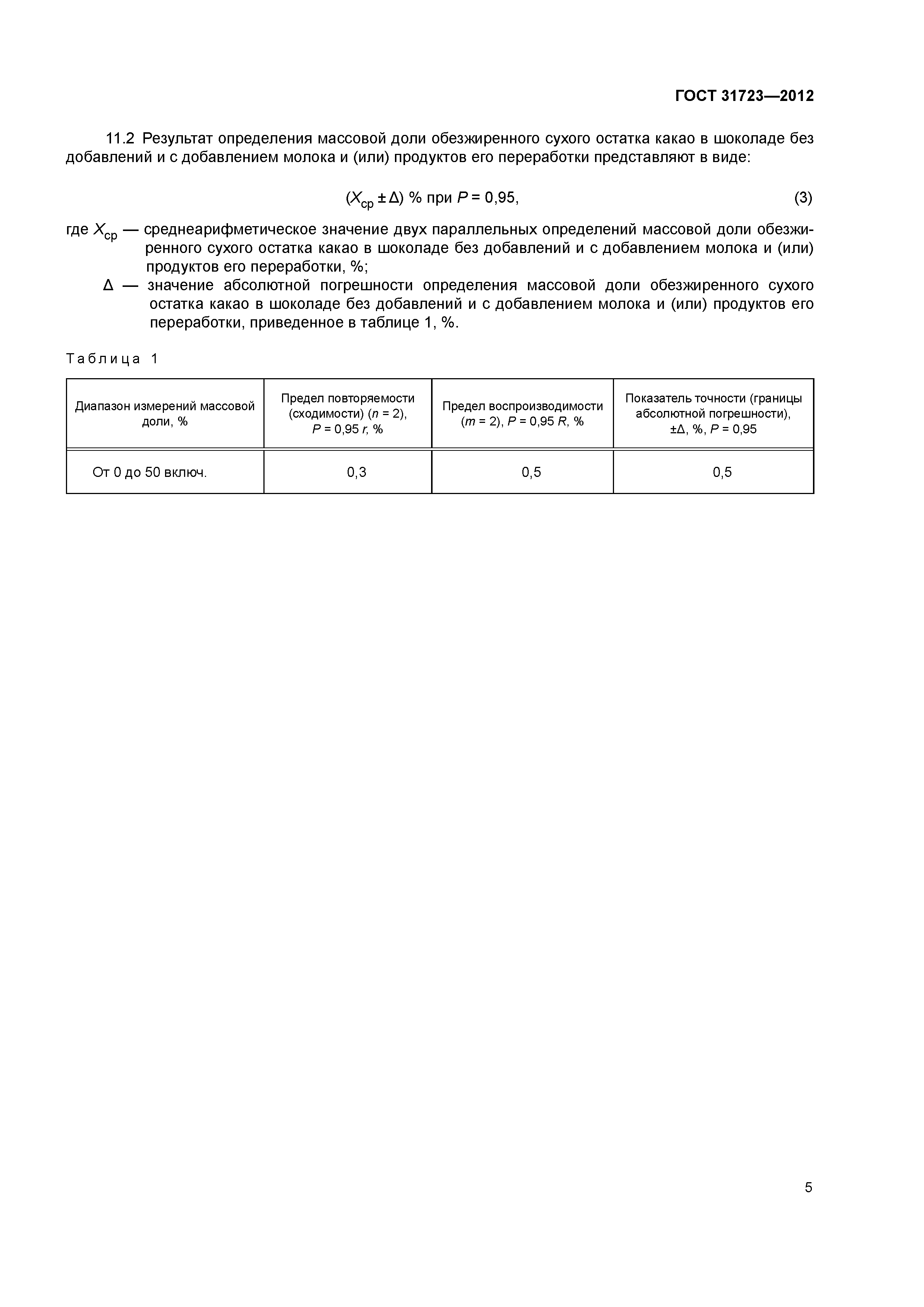 ГОСТ 31723—2012

11.2 Результат определения массовой доли обезжиренного сухого остатка какао в шоколаде без добавлений и с добавлением молока и (или) продуктов его переработки представляют в виде:

$(X_{ср} \pm \Delta)$ % при $P = 0,95$, (3)

где $X_{ср}$ — среднеарифметическое значение двух параллельных определений массовой доли обезжиренного сухого остатка какао в шоколаде без добавлений и с добавлением молока и (или) продуктов его переработки, %;

$\Delta$ — значение абсолютной погрешности определения массовой доли обезжиренного сухого остатка какао в шоколаде без добавлений и с добавлением молока и (или) продуктов его переработки, приведенное в таблице 1, %.

Таблица 1

| Диапазон измерений массовой доли, % | Предел повторяемости (сходимости) ($n = 2$), $P = 0,95$ $r$, % | Предел воспроизводимости ($m = 2$), $P = 0,95$ $R$, % | Показатель точности (границы абсолютной погрешности), $\pm\Delta$, %, $P = 0,95$ |
|---|---|---|---|
| От 0 до 50 включ. | 0,3 | 0,5 | 0,5 |

5